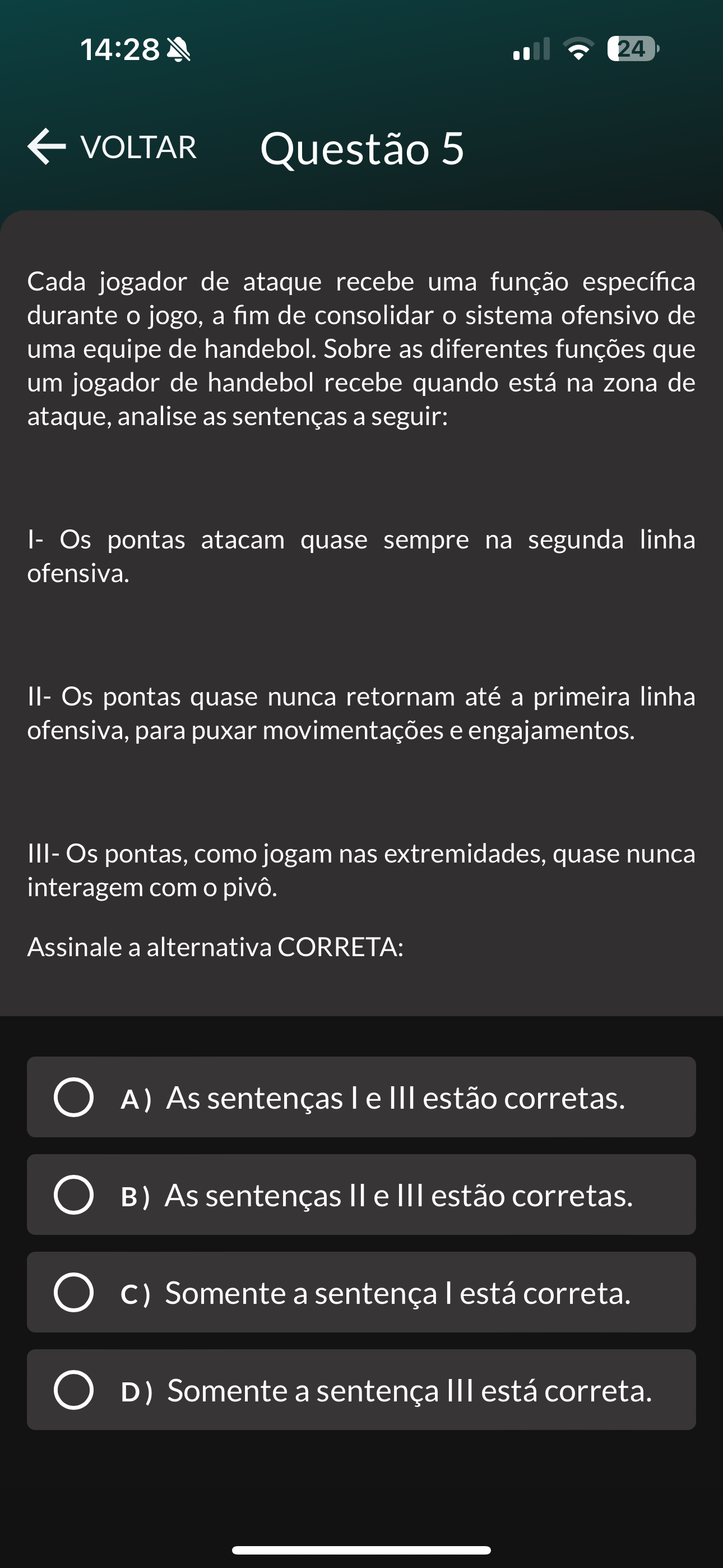 14:28

24

VOLTAR Questão 5

Cada jogador de ataque recebe uma função específica durante o jogo, a fim de consolidar o sistema ofensivo de uma equipe de handebol. Sobre as diferentes funções que um jogador de handebol recebe quando está na zona de ataque, analise as sentenças a seguir:

I- Os pontas atacam quase sempre na segunda linha ofensiva.

II- Os pontas quase nunca retornam até a primeira linha ofensiva, para puxar movimentações e engajamentos.

III- Os pontas, como jogam nas extremidades, quase nunca interagem com o pivô.

Assinale a alternativa CORRETA:

A) As sentenças I e III estão corretas.

B) As sentenças II e III estão corretas.

C) Somente a sentença I está correta.

D) Somente a sentença III está correta.